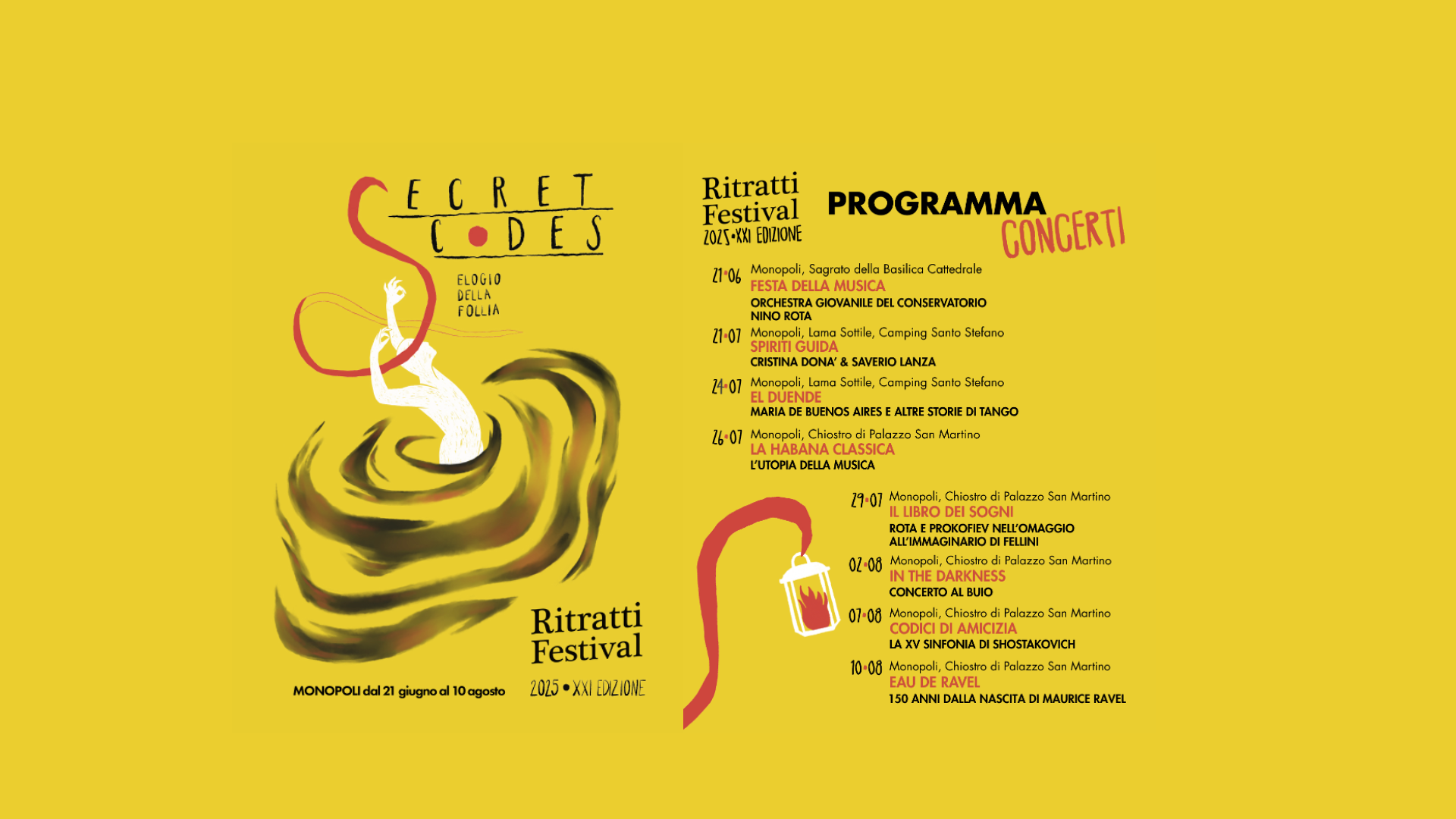 SECRET
CODES

ELOGIO DELLA FOLLIA

Ritratti Festival
2025 • XXI EDIZIONE

MONOPOLI dal 21 giugno al 10 agosto

Ritratti Festival
2025 • XXI EDIZIONE

PROGRAMMA
CONCERTI

21•06 Monopoli, Sagrato della Basilica Cattedrale
FESTA DELLA MUSICA
ORCHESTRA GIOVANILE DEL CONSERVATORIO NINO ROTA

21•07 Monopoli, Lama Sottile, Camping Santo Stefano
SPIRITI GUIDA
CRISTINA DONA' & SAVERIO LANZA

24•07 Monopoli, Lama Sottile, Camping Santo Stefano
EL DUENDE
MARIA DE BUENOS AIRES E ALTRE STORIE DI TANGO

26•07 Monopoli, Chiostro di Palazzo San Martino
LA HABANA CLASSICA
L'UTOPIA DELLA MUSICA

29•07 Monopoli, Chiostro di Palazzo San Martino
IL LIBRO DEI SOGNI
ROTA E PROKOFIEV NELL'OMAGGIO ALL'IMMAGINARIO DI FELLINI

02•08 Monopoli, Chiostro di Palazzo San Martino
IN THE DARKNESS
CONCERTO AL BUIO

07•08 Monopoli, Chiostro di Palazzo San Martino
CODICI DI AMICIZIA
LA XV SINFONIA DI SHOSTAKOVICH

10•08 Monopoli, Chiostro di Palazzo San Martino
EAU DE RAVEL
150 ANNI DALLA NASCITA DI MAURICE RAVEL